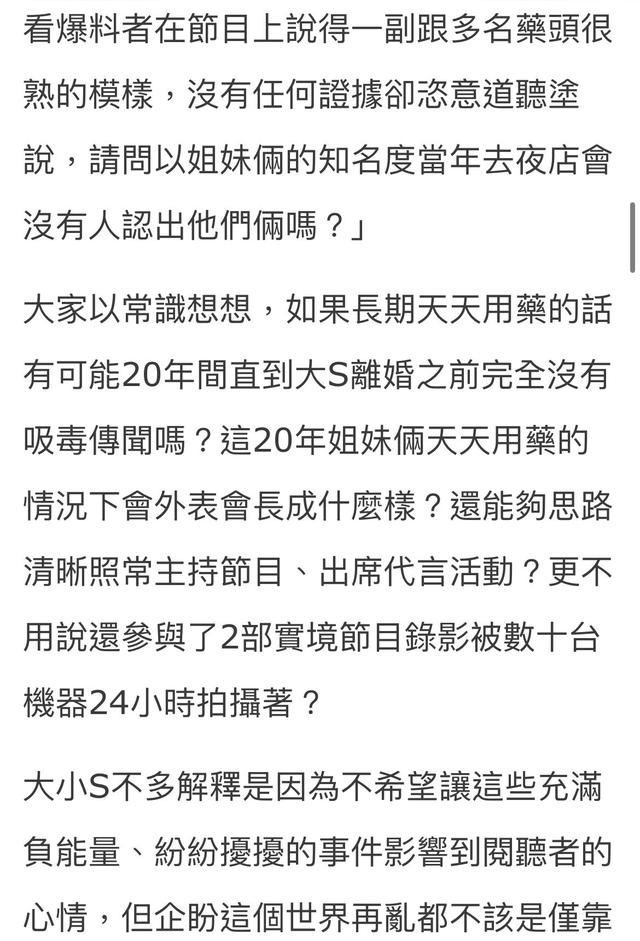 看爆料者在節目上說得一副跟多名藥頭很熟的模樣，沒有任何證據卻恣意道聽塗說，請問以姐妹倆的知名度當年去夜店會沒有人認出他們倆嗎？」

大家以常識想想，如果長期天天用藥的話有可能20年間直到大S離婚之前完全沒有吸毒傳聞嗎？這20年姐妹倆天天用藥的情況下會外表會長成什麼樣？還能夠思路清晰照常主持節目、出席代言活動？更不用說還參與了2部實境節目錄影被數十台機器24小時拍攝著？

大小S不多解釋是因為不希望讓這些充滿負能量、紛紛擾擾的事件影響到閱聽者的心情，但企盼這個世界再亂都不該是僅靠